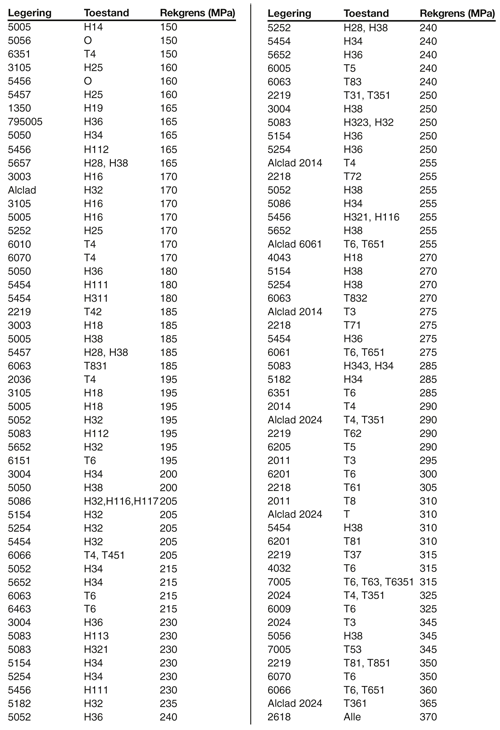 | Legering | Toestand | Rekgrens (MPa) |
|---|---|---|
| 5005 | H14 | 150 |
| 5056 | O | 150 |
| 6351 | T4 | 150 |
| 3105 | H25 | 160 |
| 5456 | O | 160 |
| 5457 | H25 | 160 |
| 1350 | H19 | 165 |
| 795005 | H36 | 165 |
| 5050 | H34 | 165 |
| 5456 | H112 | 165 |
| 5657 | H28, H38 | 165 |
| 3003 | H16 | 170 |
| Alclad | H32 | 170 |
| 3105 | H16 | 170 |
| 5005 | H16 | 170 |
| 5252 | H25 | 170 |
| 6010 | T4 | 170 |
| 6070 | T4 | 170 |
| 5050 | H36 | 180 |
| 5454 | H111 | 180 |
| 5454 | H311 | 180 |
| 2219 | T42 | 185 |
| 3003 | H18 | 185 |
| 5005 | H38 | 185 |
| 5457 | H28, H38 | 185 |
| 6063 | T831 | 185 |
| 2036 | T4 | 195 |
| 3105 | H18 | 195 |
| 5005 | H18 | 195 |
| 5052 | H32 | 195 |
| 5083 | H112 | 195 |
| 5652 | H32 | 195 |
| 6151 | T6 | 195 |
| 3004 | H34 | 200 |
| 5050 | H38 | 200 |
| 5086 | H32,H116,H117 | 205 |
| 5154 | H32 | 205 |
| 5254 | H32 | 205 |
| 5454 | H32 | 205 |
| 6066 | T4, T451 | 205 |
| 5052 | H34 | 215 |
| 5652 | H34 | 215 |
| 6063 | T6 | 215 |
| 6463 | T6 | 215 |
| 3004 | H36 | 230 |
| 5083 | H113 | 230 |
| 5083 | H321 | 230 |
| 5154 | H34 | 230 |
| 5254 | H34 | 230 |
| 5456 | H111 | 230 |
| 5182 | H32 | 235 |
| 5052 | H36 | 240 |

| Legering | Toestand | Rekgrens (MPa) |
|---|---|---|
| 5252 | H28, H38 | 240 |
| 5454 | H34 | 240 |
| 5652 | H36 | 240 |
| 6005 | T5 | 240 |
| 6063 | T83 | 240 |
| 2219 | T31, T351 | 250 |
| 3004 | H38 | 250 |
| 5083 | H323, H32 | 250 |
| 5154 | H36 | 250 |
| 5254 | H36 | 250 |
| Alclad 2014 | T4 | 255 |
| 2218 | T72 | 255 |
| 5052 | H38 | 255 |
| 5086 | H34 | 255 |
| 5456 | H321, H116 | 255 |
| 5652 | H38 | 255 |
| Alclad 6061 | T6, T651 | 255 |
| 4043 | H18 | 270 |
| 5154 | H38 | 270 |
| 5254 | H38 | 270 |
| 6063 | T832 | 270 |
| Alclad 2014 | T3 | 275 |
| 2218 | T71 | 275 |
| 5454 | H36 | 275 |
| 6061 | T6, T651 | 275 |
| 5083 | H343, H34 | 285 |
| 5182 | H34 | 285 |
| 6351 | T6 | 285 |
| 2014 | T4 | 290 |
| Alclad 2024 | T4, T351 | 290 |
| 2219 | T62 | 290 |
| 6205 | T5 | 290 |
| 2011 | T3 | 295 |
| 6201 | T6 | 300 |
| 2218 | T61 | 305 |
| 2011 | T8 | 310 |
| Alclad 2024 | T | 310 |
| 5454 | H38 | 310 |
| 6201 | T81 | 310 |
| 2219 | T37 | 315 |
| 4032 | T6 | 315 |
| 7005 | T6, T63, T6351 | 315 |
| 2024 | T4, T351 | 325 |
| 6009 | T6 | 325 |
| 2024 | T3 | 345 |
| 5056 | H38 | 345 |
| 7005 | T53 | 345 |
| 2219 | T81, T851 | 350 |
| 6070 | T6 | 350 |
| 6066 | T6, T651 | 360 |
| Alclad 2024 | T361 | 365 |
| 2618 | Alle | 370 |